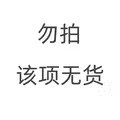 勿拍

该项无货